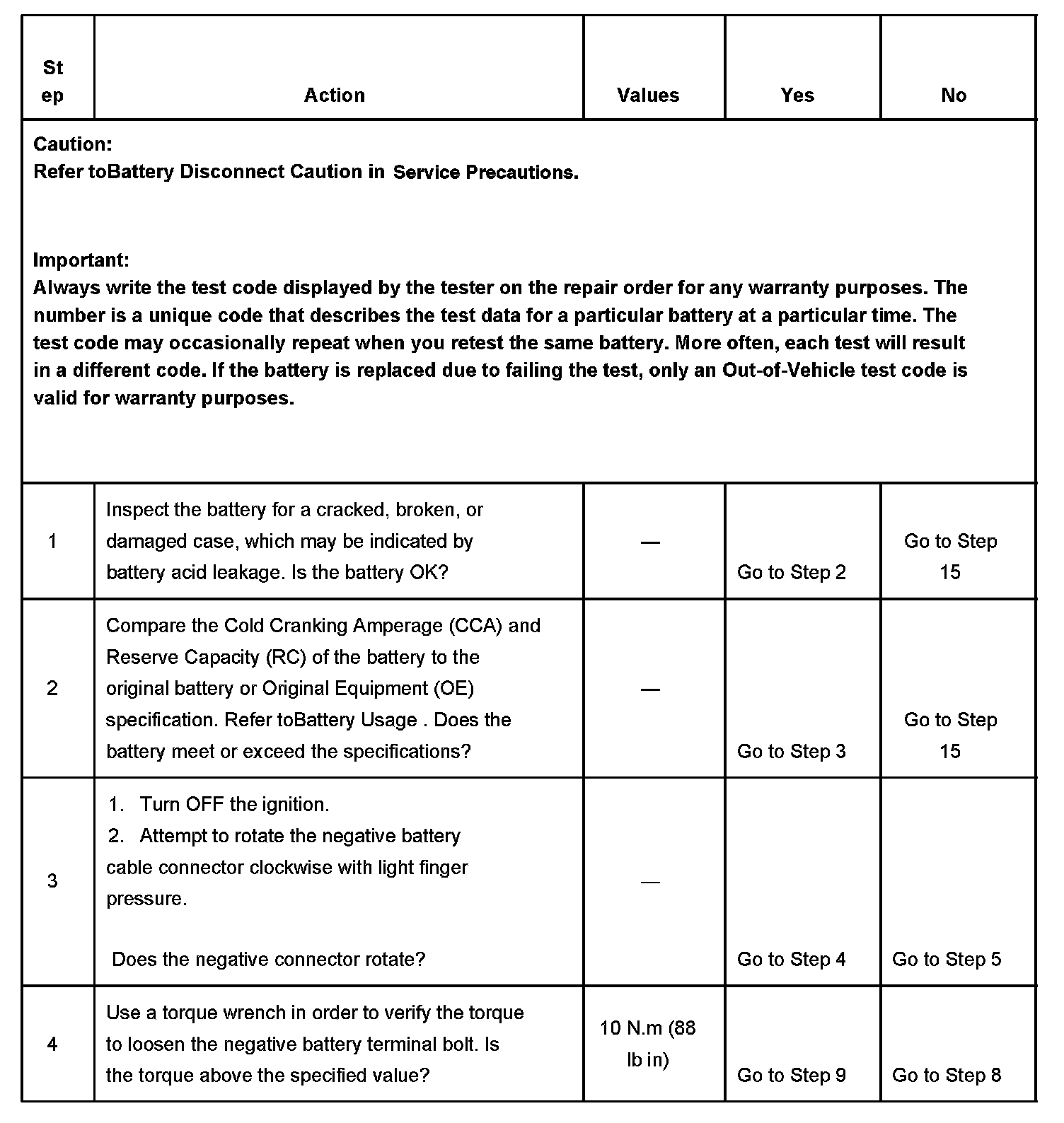 | Step | Action | Values | Yes | No |
|---|---|---|---|---|
| Caution: Refer toBattery Disconnect Caution in Service Precautions. Important: Always write the test code displayed by the tester on the repair order for any warranty purposes. The number is a unique code that describes the test data for a particular battery at a particular time. The test code may occasionally repeat when you retest the same battery. More often, each test will result in a different code. If the battery is replaced due to failing the test, only an Out-of-Vehicle test code is valid for warranty purposes. | | | | |
| 1 | Inspect the battery for a cracked, broken, or damaged case, which may be indicated by battery acid leakage. Is the battery OK? | — | Go to Step 2 | Go to Step 15 |
| 2 | Compare the Cold Cranking Amperage (CCA) and Reserve Capacity (RC) of the battery to the original battery or Original Equipment (OE) specification. Refer toBattery Usage . Does the battery meet or exceed the specifications? | — | Go to Step 3 | Go to Step 15 |
| 3 | 1. Turn OFF the ignition. 2. Attempt to rotate the negative battery cable connector clockwise with light finger pressure. Does the negative connector rotate? | — | Go to Step 4 | Go to Step 5 |
| 4 | Use a torque wrench in order to verify the torque to loosen the negative battery terminal bolt. Is the torque above the specified value? | 10 N.m (88 lb in) | Go to Step 9 | Go to Step 8 |